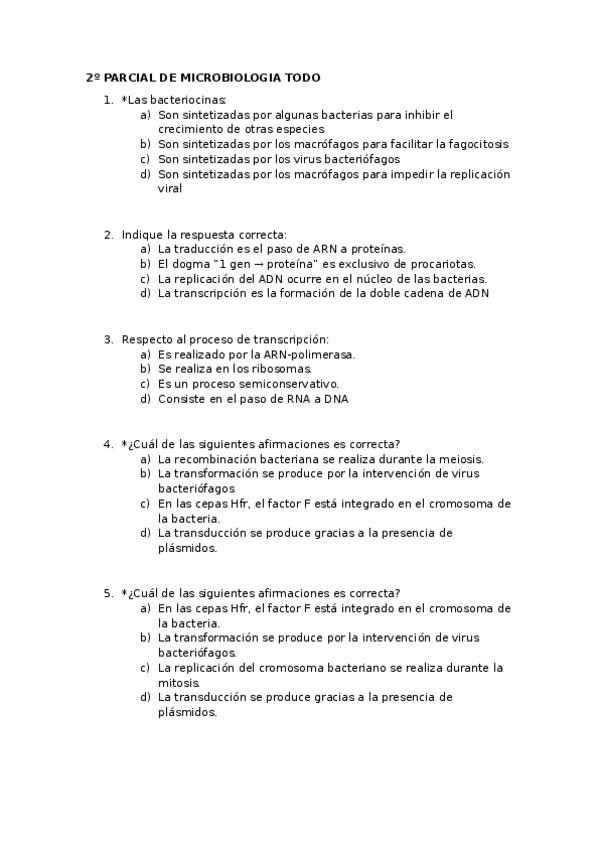 2º PARCIAL DE MICROBIOLOGIA TODO

1. *Las bacteriocinas:
a) Son sintetizadas por algunas bacterias para inhibir el crecimiento de otras especies
b) Son sintetizadas por los macrófagos para facilitar la fagocitosis
c) Son sintetizadas por los virus bacteriófagos
d) Son sintetizadas por los macrófagos para impedir la replicación viral

2. Indique la respuesta correcta:
a) La traducción es el paso de ARN a proteínas.
b) El dogma "1 gen → proteína" es exclusivo de procariotas.
c) La replicación del ADN ocurre en el núcleo de las bacterias.
d) La transcripción es la formación de la doble cadena de ADN

3. Respecto al proceso de transcripción:
a) Es realizado por la ARN-polimerasa.
b) Se realiza en los ribosomas.
c) Es un proceso semiconservativo.
d) Consiste en el paso de RNA a DNA

4. *¿Cuál de las siguientes afirmaciones es correcta?
a) La recombinación bacteriana se realiza durante la meiosis.
b) La transformación se produce por la intervención de virus bacteriófagos
c) En las cepas Hfr, el factor F está integrado en el cromosoma de la bacteria.
d) La transducción se produce gracias a la presencia de plásmidos.

5. *¿Cuál de las siguientes afirmaciones es correcta?
a) En las cepas Hfr, el factor F está integrado en el cromosoma de la bacteria.
b) La transformación se produce por la intervención de virus bacteriófagos.
c) La replicación del cromosoma bacteriano se realiza durante la mitosis.
d) La transducción se produce gracias a la presencia de plásmidos.